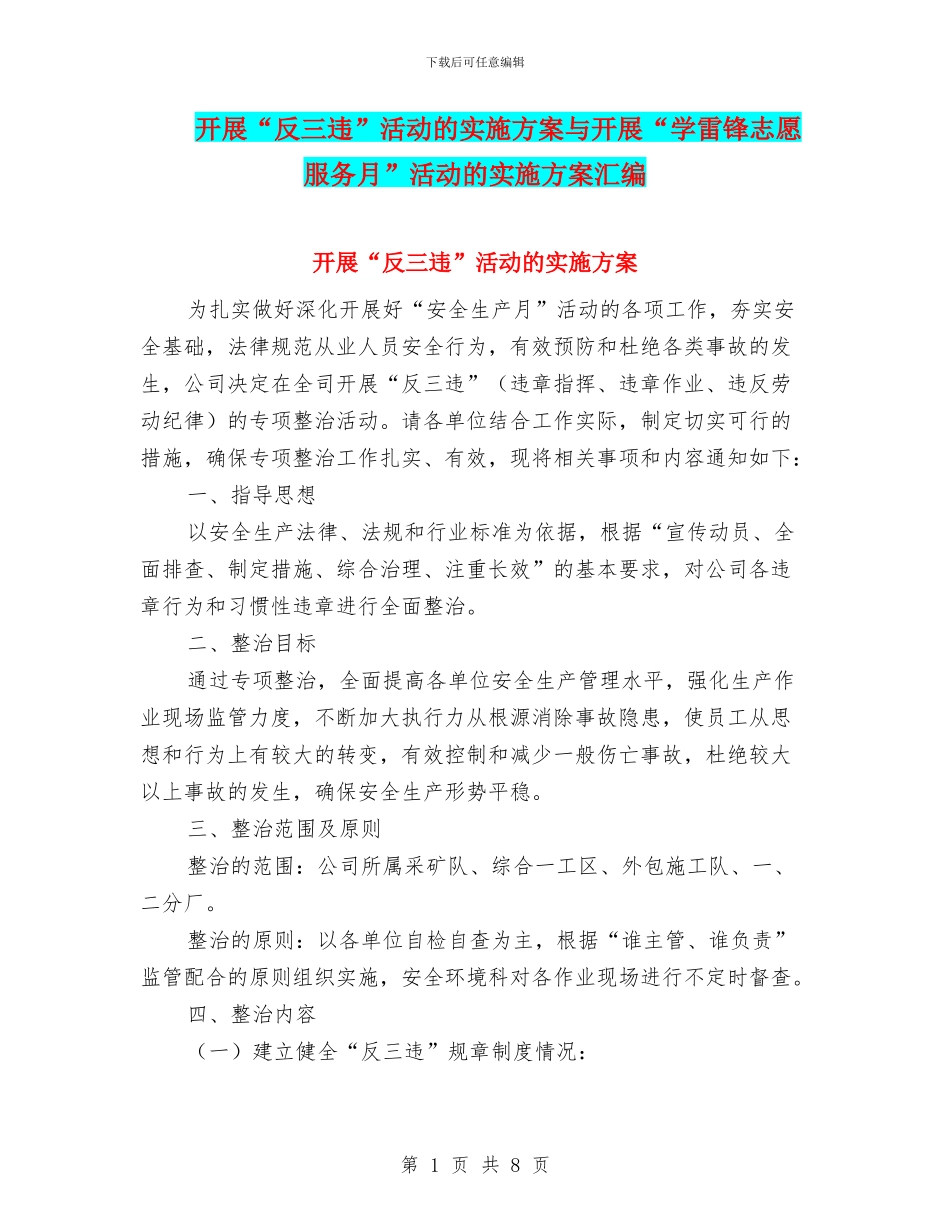 下载后可任意编辑

开展“反三违”活动的实施方案与开展“学雷锋志愿服务月”活动的实施方案汇编

开展“反三违”活动的实施方案

为扎实做好深化开展好“安全生产月”活动的各项工作，夯实安全基础，法律规范从业人员安全行为，有效预防和杜绝各类事故的发生，公司决定在全司开展“反三违”（违章指挥、违章作业、违反劳动纪律）的专项整治活动。请各单位结合工作实际，制定切实可行的措施，确保专项整治工作扎实、有效，现将相关事项和内容通知如下：

一、指导思想

以安全生产法律、法规和行业标准为依据，根据“宣传动员、全面排查、制定措施、综合治理、注重长效”的基本要求，对公司各违章行为和习惯性违章进行全面整治。

二、整治目标

通过专项整治，全面提高各单位安全生产管理水平，强化生产作业现场监管力度，不断加大执行力从根源消除事故隐患，使员工从思想和行为上有较大的转变，有效控制和减少一般伤亡事故，杜绝较大以上事故的发生，确保安全生产形势平稳。

三、整治范围及原则

整治的范围：公司所属采矿队、综合一工区、外包施工队、一、二分厂。

整治的原则：以各单位自检自查为主，根据“谁主管、谁负责”监管配合的原则组织实施，安全环境科对各作业现场进行不定时督查。

四、整治内容

（一）建立健全“反三违”规章制度情况：

第 1 页 共 8 页